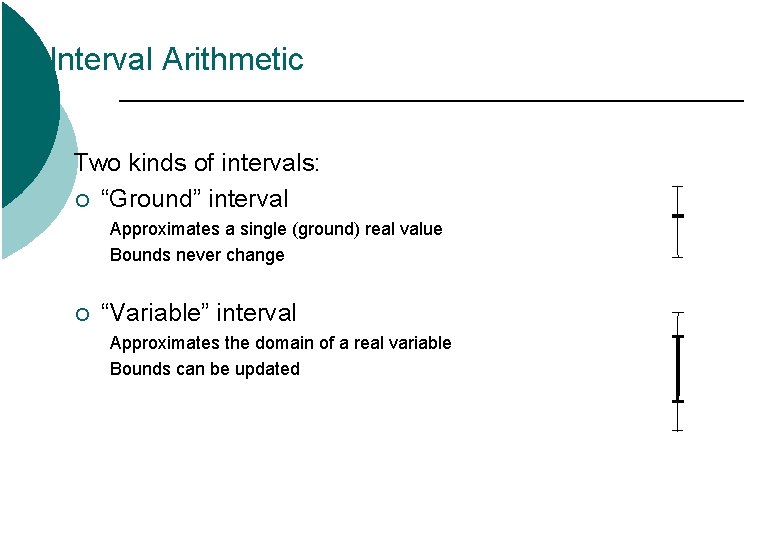 Interval Arithmetic

Two kinds of intervals:

○ “Ground” interval

Approximates a single (ground) real value

Bounds never change

○ “Variable” interval

Approximates the domain of a real variable

Bounds can be updated